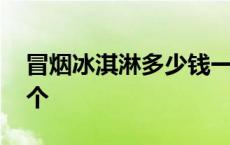 冒烟冰淇淋多少钱一个